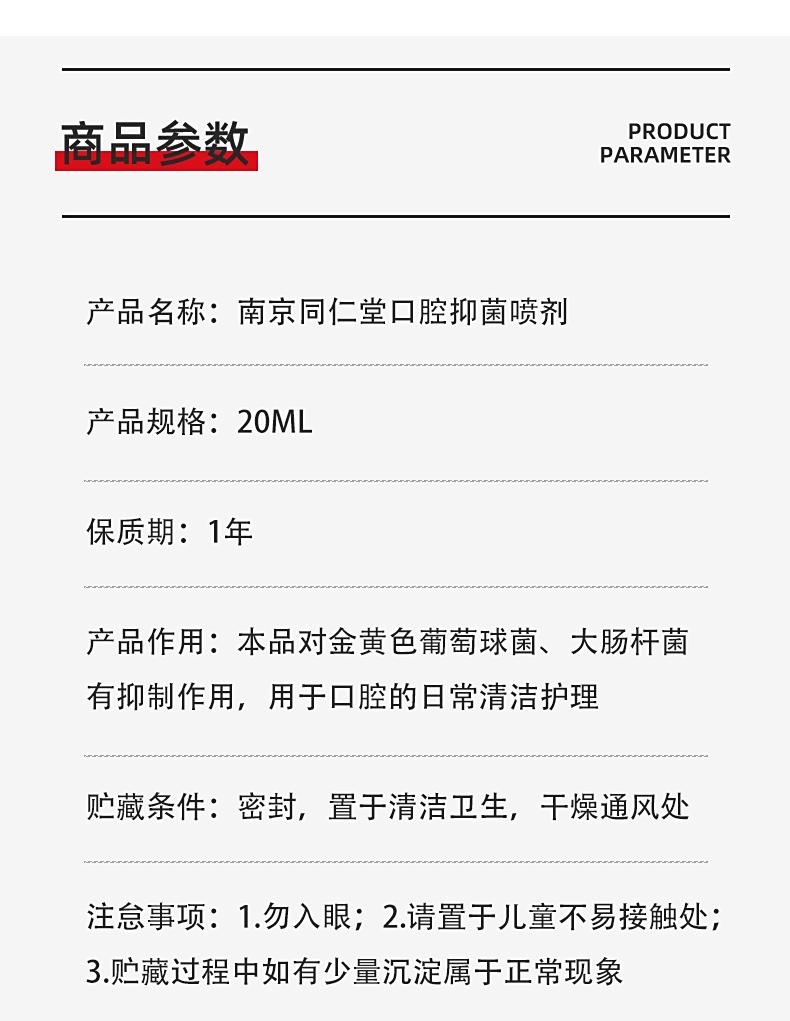 商品参数

PRODUCT PARAMETER

产品名称：南京同仁堂口腔抑菌喷剂

产品规格：20ML

保质期：1年

产品作用：本品对金黄色葡萄球菌、大肠杆菌有抑制作用，用于口腔的日常清洁护理

贮藏条件：密封，置于清洁卫生，干燥通风处

注意事项：1.勿入眼；2.请置于儿童不易接触处；3.贮藏过程中如有少量沉淀属于正常现象